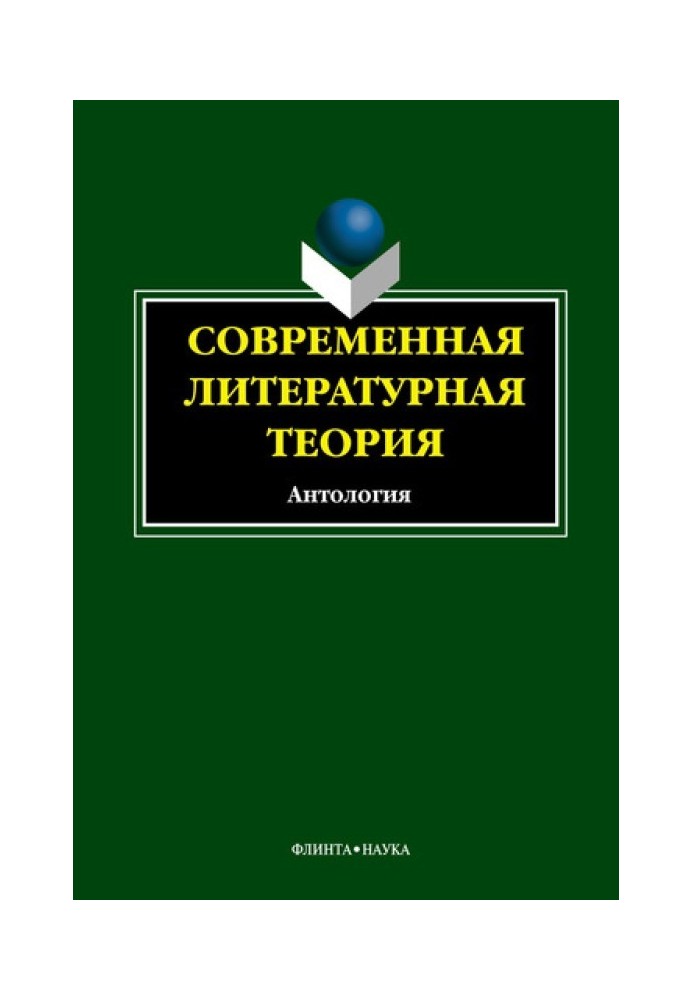 СОВРЕМЕННАЯ ЛИТЕРАТУРНАЯ ТЕОРИЯ

Антология

ФЛИНТА•НАУКА